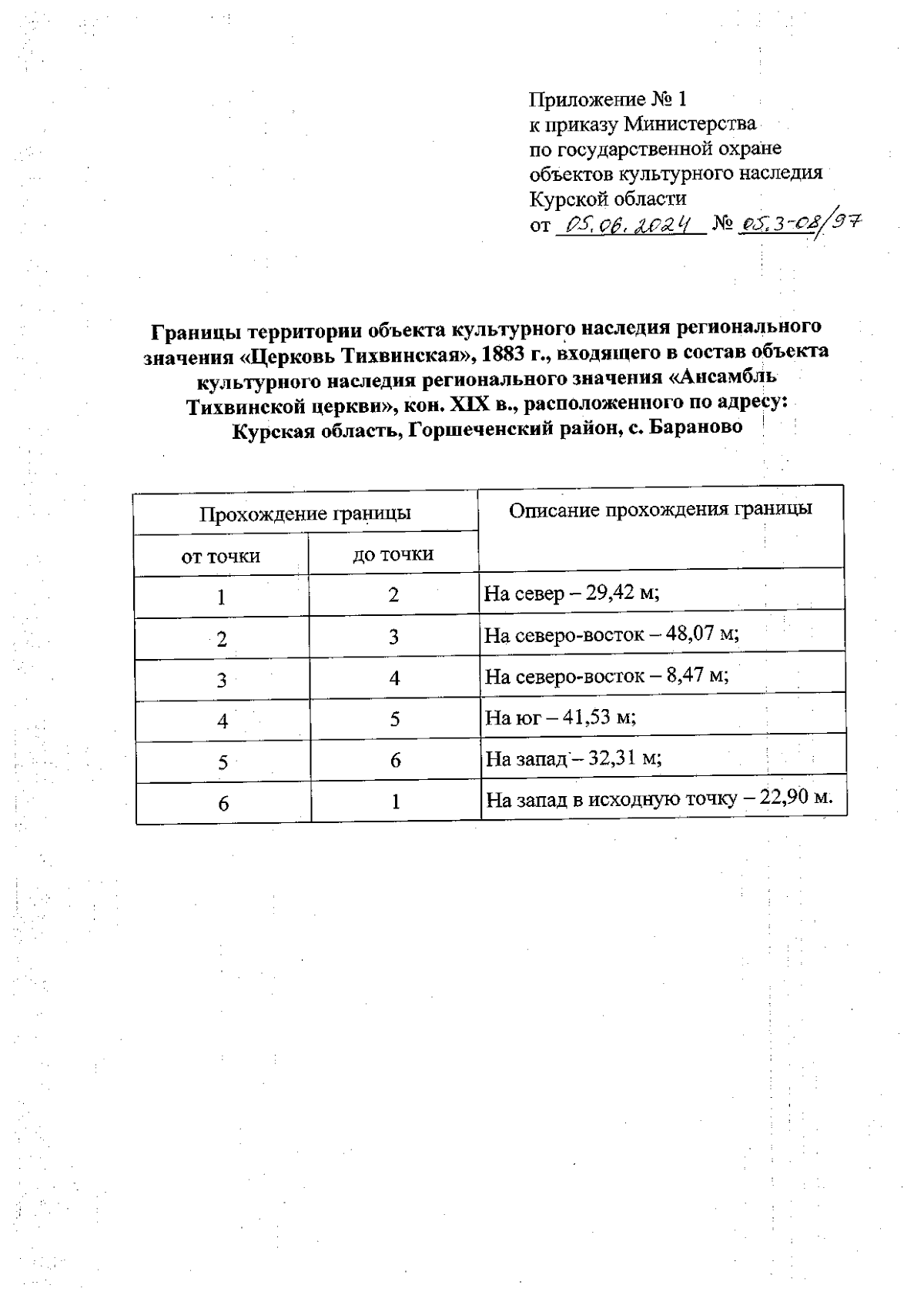 Приложение № 1
к приказу Министерства
по государственной охране
объектов культурного наследия
Курской области
от 05.06.2024 № 05.3-08/97

Границы территории объекта культурного наследия регионального значения «Церковь Тихвинская», 1883 г., входящего в состав объекта культурного наследия регионального значения «Ансамбль Тихвинской церкви», кон. XIX в., расположенного по адресу: Курская область, Горшеченский район, с. Бараново

| Прохождение границы | | Описание прохождения границы |
|---|---|---|
| от точки | до точки | |
| 1 | 2 | На север – 29,42 м; |
| 2 | 3 | На северо-восток – 48,07 м; |
| 3 | 4 | На северо-восток – 8,47 м; |
| 4 | 5 | На юг – 41,53 м; |
| 5 | 6 | На запад – 32,31 м; |
| 6 | 1 | На запад в исходную точку – 22,90 м. |